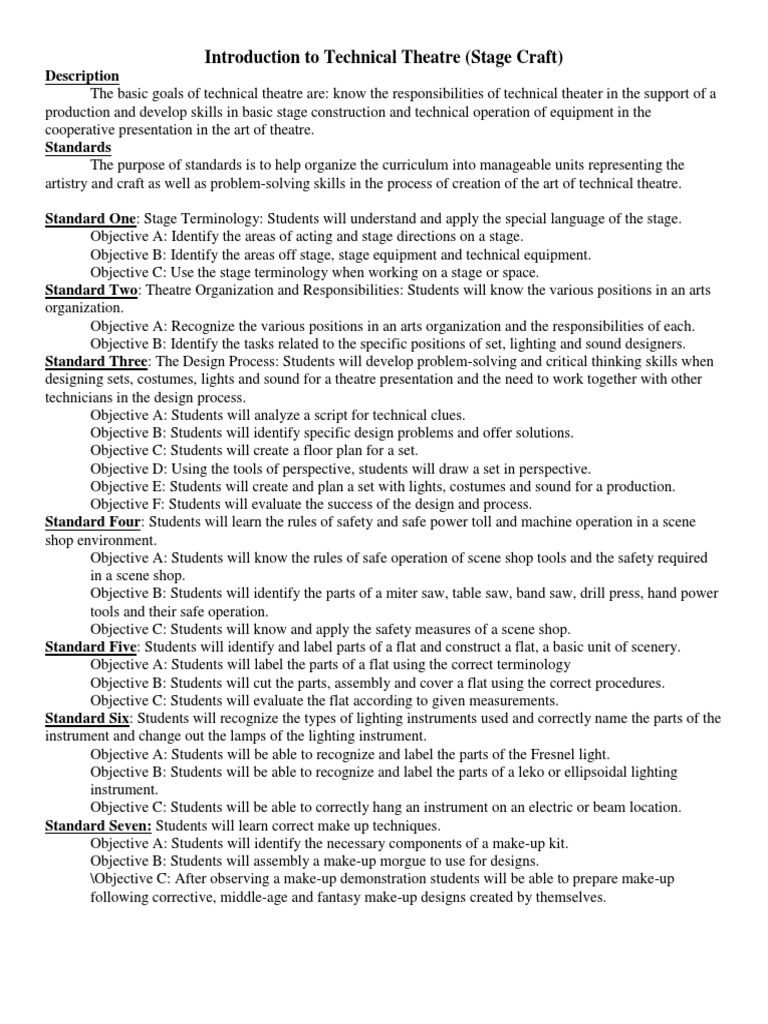 Introduction to Technical Theatre (Stage Craft)

Description
The basic goals of technical theatre are: know the responsibilities of technical theater in the support of a production and develop skills in basic stage construction and technical operation of equipment in the cooperative presentation in the art of theatre.

Standards
The purpose of standards is to help organize the curriculum into manageable units representing the artistry and craft as well as problem-solving skills in the process of creation of the art of technical theatre.

Standard One: Stage Terminology: Students will understand and apply the special language of the stage.
Objective A: Identify the areas of acting and stage directions on a stage.
Objective B: Identify the areas off stage, stage equipment and technical equipment.
Objective C: Use the stage terminology when working on a stage or space.
Standard Two: Theatre Organization and Responsibilities: Students will know the various positions in an arts organization.
Objective A: Recognize the various positions in an arts organization and the responsibilities of each.
Objective B: Identify the tasks related to the specific positions of set, lighting and sound designers.
Standard Three: The Design Process: Students will develop problem-solving and critical thinking skills when designing sets, costumes, lights and sound for a theatre presentation and the need to work together with other technicians in the design process.
Objective A: Students will analyze a script for technical clues.
Objective B: Students will identify specific design problems and offer solutions.
Objective C: Students will create a floor plan for a set.
Objective D: Using the tools of perspective, students will draw a set in perspective.
Objective E: Students will create and plan a set with lights, costumes and sound for a production.
Objective F: Students will evaluate the success of the design and process.
Standard Four: Students will learn the rules of safety and safe power toll and machine operation in a scene shop environment.
Objective A: Students will know the rules of safe operation of scene shop tools and the safety required in a scene shop.
Objective B: Students will identify the parts of a miter saw, table saw, band saw, drill press, hand power tools and their safe operation.
Objective C: Students will know and apply the safety measures of a scene shop.
Standard Five: Students will identify and label parts of a flat and construct a flat, a basic unit of scenery.
Objective A: Students will label the parts of a flat using the correct terminology
Objective B: Students will cut the parts, assembly and cover a flat using the correct procedures.
Objective C: Students will evaluate the flat according to given measurements.
Standard Six: Students will recognize the types of lighting instruments used and correctly name the parts of the instrument and change out the lamps of the lighting instrument.
Objective A: Students will be able to recognize and label the parts of the Fresnel light.
Objective B: Students will be able to recognize and label the parts of a leko or ellipsoidal lighting instrument.
Objective C: Students will be able to correctly hang an instrument on an electric or beam location.
Standard Seven: Students will learn correct make up techniques.
Objective A: Students will identify the necessary components of a make-up kit.
Objective B: Students will assembly a make-up morgue to use for designs.
\Objective C: After observing a make-up demonstration students will be able to prepare make-up following corrective, middle-age and fantasy make-up designs created by themselves.